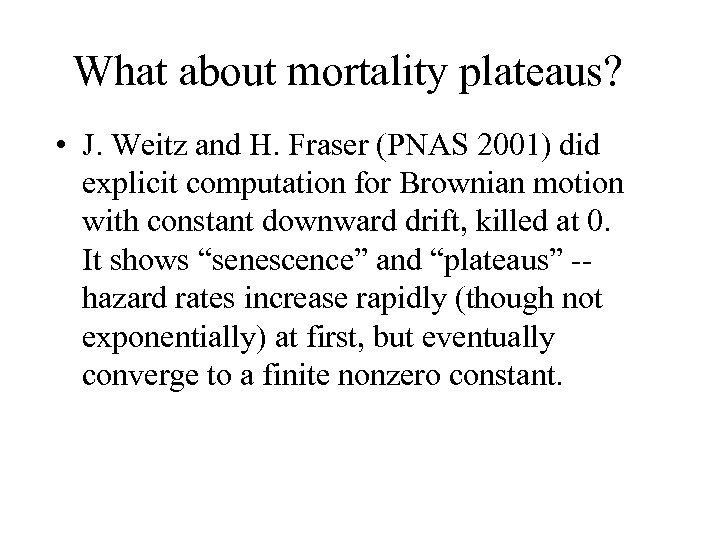 What about mortality plateaus?

• J. Weitz and H. Fraser (PNAS 2001) did explicit computation for Brownian motion with constant downward drift, killed at 0. It shows “senescence” and “plateaus” -- hazard rates increase rapidly (though not exponentially) at first, but eventually converge to a finite nonzero constant.